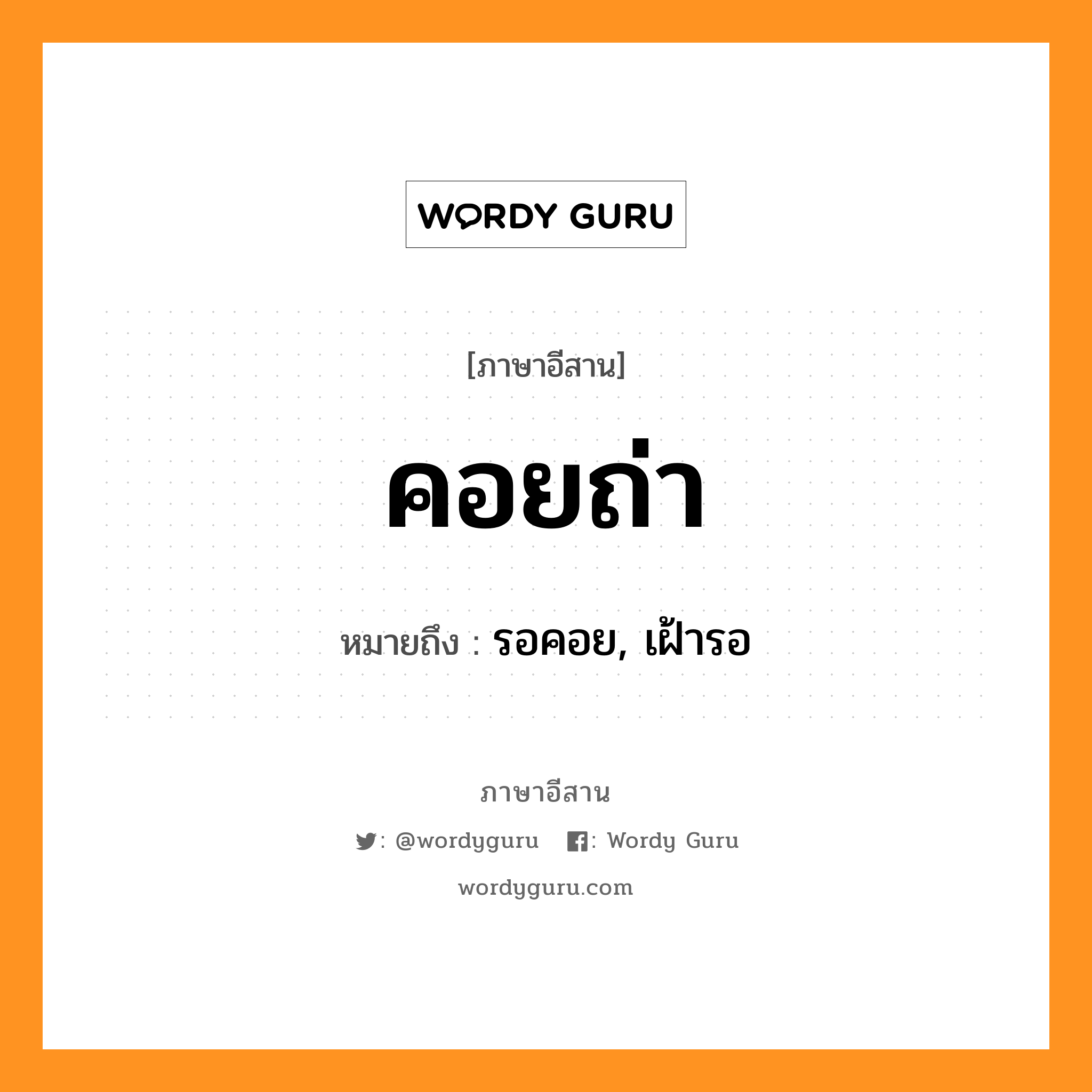 WORDY GURU

[ภาษาอีสาน]

คอยถ่า

หมายถึง : รอคอย, เฝ้ารอ

ภาษาอีสาน

: @wordyguru : Wordy Guru

wordyguru.com